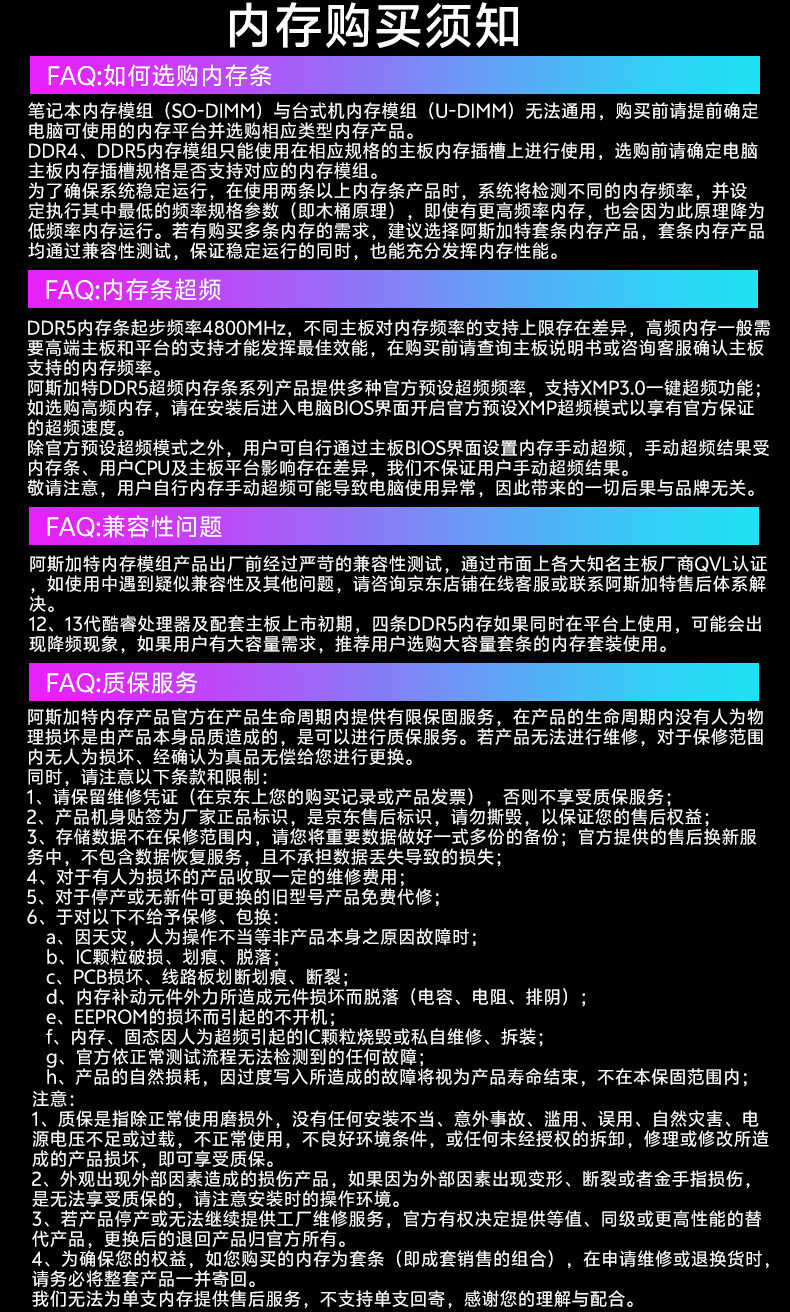 内存购买须知

FAQ:如何选购内存条

笔记本内存模组（SO-DIMM）与台式机内存模组（U-DIMM）无法通用，购买前请提前确定电脑可使用的内存平台并选购相应类型内存产品。
DDR4、DDR5内存模组只能使用在相应规格的主板内存插槽上进行使用，选购前请确定电脑主板内存插槽规格是否支持对应的内存模组。
为了确保系统稳定运行，在使用两条以上内存条产品时，系统将检测不同的内存频率，并设定执行其中最低的频率规格参数（即木桶原理），即使有更高频率内存，也会因为此原理降为低频率内存运行。若有购买多条内存的需求，建议选择阿斯加特套条内存产品，套条内存产品均通过兼容性测试，保证稳定运行的同时，也能充分发挥内存性能。

FAQ:内存条超频

DDR5内存条起步频率4800MHz，不同主板对内存频率的支持上限存在差异，高频内存一般需要高端主板和平台的支持才能发挥最佳效能，在购买前请查询主板说明书或咨询客服确认主板支持的内存频率。
阿斯加特DDR5超频内存条系列产品提供多种官方预设超频频率，支持XMP3.0一键超频功能；如选购高频内存，请在安装后进入电脑BIOS界面开启官方预设XMP超频模式以享有官方保证的超频速度。
除官方预设超频模式之外，用户可自行通过主板BIOS界面设置内存手动超频，手动超频结果受内存条、用户CPU及主板平台影响存在差异，我们不保证用户手动超频结果。
敬请注意，用户自行内存手动超频可能导致电脑使用异常，因此带来的一切后果与品牌无关。

FAQ:兼容性问题

阿斯加特内存模组产品出厂前经过严苛的兼容性测试，通过市面上各大知名主板厂商QVL认证，如使用中遇到疑似兼容性及其他问题，请咨询京东店铺在线客服或联系阿斯加特售后体系解决。
12、13代酷睿处理器及配套主板上市初期，四条DDR5内存如果同时在平台上使用，可能会出现降频现象，如果用户有大容量需求，推荐用户选购大容量套条的内存套装使用。

FAQ:质保服务

阿斯加特内存产品官方在产品生命周期内提供有限保固服务，在产品的生命周期内没有人为物理损坏是由产品本身品质造成的，是可以进行质保服务。若产品无法进行维修，对于保修范围内无人为损坏、经确认为真品无偿给您进行更换。
同时，请注意以下条款和限制：
1、请保留维修凭证（在京东上您的购买记录或产品发票），否则不享受质保服务；
2、产品机身贴签为厂家正品标识，是京东售后标识，请勿撕毁，以保证您的售后权益；
3、存储数据不在保修范围内，请您将重要数据做好一式多份的备份；官方提供的售后换新服务中，不包含数据恢复服务，且不承担数据丢失导致的损失；
4、对于有人为损坏的产品收取一定的维修费用；
5、对于停产或无新件可更换的旧型号产品免费代修；
6、于对以下不给予保修、包换：
a、因天灾，人为操作不当等非产品本身之原因故障时；
b、IC颗粒破损、划痕、脱落；
c、PCB损坏、线路板划断划痕、断裂；
d、内存补动元件外力所造成元件损坏而脱落（电容、电阻、排阴）；
e、EEPROM的损坏而引起的不开机；
f、内存、固态因人为超频引起的IC颗粒烧毁或私自维修、拆装；
g、官方依正常测试流程无法检测到的任何故障；
h、产品的自然损耗，因过度写入所造成的故障将视为产品寿命结束，不在本保固范围内；
注意：
1、质保是指除正常使用磨损外，没有任何安装不当、意外事故、滥用、误用、自然灾害、电源电压不足或过载，不正常使用，不良好环境条件，或任何未经授权的拆卸，修理或修改所造成的产品损坏，即可享受质保。
2、外观出现外部因素造成的损伤产品，如果因为外部因素出现变形、断裂或者金手指损伤，是无法享受质保的，请注意安装时的操作环境。
3、若产品停产或无法继续提供工厂维修服务，官方有权决定提供等值、同级或更高性能的替代产品，更换后的退回产品归官方所有。
4、为确保您的权益，如您购买的内存为套条（即成套销售的组合），在申请维修或退换货时，请务必将整套产品一并寄回。
我们无法为单支内存提供售后服务，不支持单支回寄，感谢您的理解与配合。